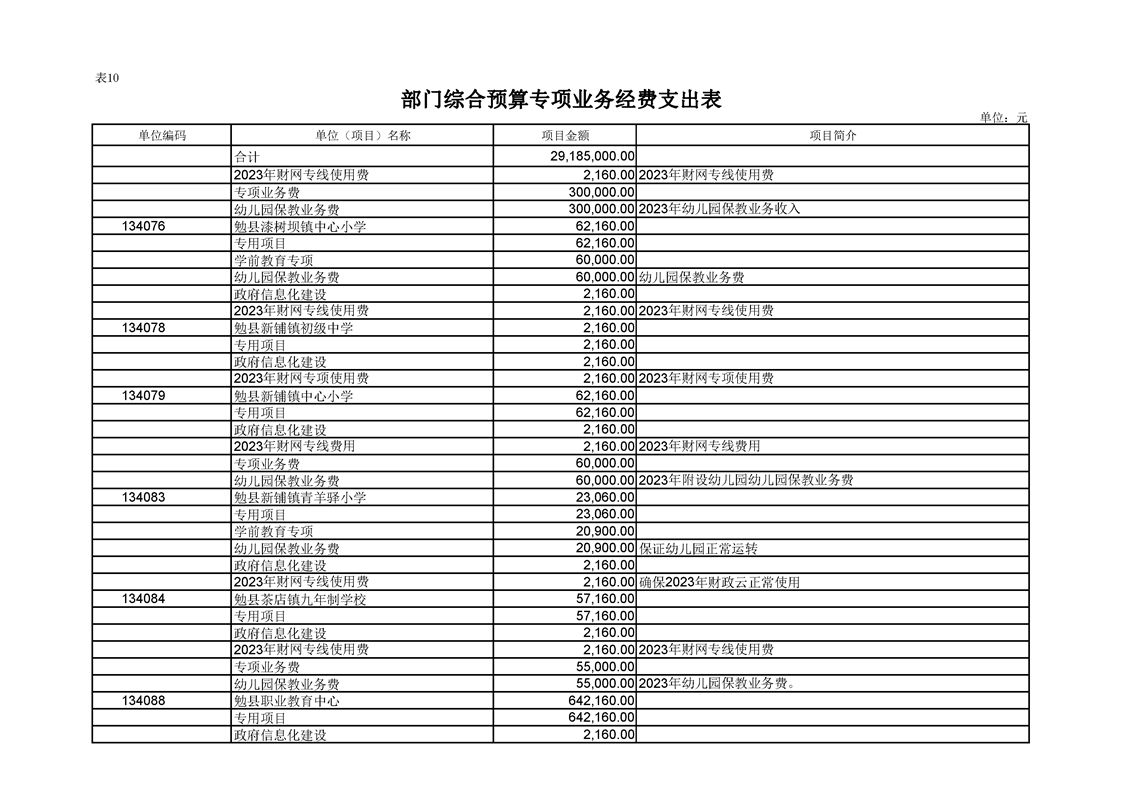 表10

部门综合预算专项业务经费支出表

单位：元

| 单位编码 | 单位（项目）名称 | 项目金额 | 项目简介 |
|---|---|---|---|
| | 合计 | 29,185,000.00 | |
| | 2023年财网专线使用费 | 2,160.00 | 2023年财网专线使用费 |
| | 专项业务费 | 300,000.00 | |
| | 幼儿园保教业务费 | 300,000.00 | 2023年幼儿园保教业务收入 |
| 134076 | 勉县漆树坝镇中心小学 | 62,160.00 | |
| | 专用项目 | 62,160.00 | |
| | 学前教育专项 | 60,000.00 | |
| | 幼儿园保教业务费 | 60,000.00 | 幼儿园保教业务费 |
| | 政府信息化建设 | 2,160.00 | |
| | 2023年财网专线使用费 | 2,160.00 | 2023年财网专线使用费 |
| 134078 | 勉县新铺镇初级中学 | 2,160.00 | |
| | 专用项目 | 2,160.00 | |
| | 政府信息化建设 | 2,160.00 | |
| | 2023年财网专项使用费 | 2,160.00 | 2023年财网专项使用费 |
| 134079 | 勉县新铺镇中心小学 | 62,160.00 | |
| | 专用项目 | 62,160.00 | |
| | 政府信息化建设 | 2,160.00 | |
| | 2023年财网专线费用 | 2,160.00 | 2023年财网专线费用 |
| | 专项业务费 | 60,000.00 | |
| | 幼儿园保教业务费 | 60,000.00 | 2023年附设幼儿园幼儿园保教业务费 |
| 134083 | 勉县新铺镇青羊驿小学 | 23,060.00 | |
| | 专用项目 | 23,060.00 | |
| | 学前教育专项 | 20,900.00 | |
| | 幼儿园保教业务费 | 20,900.00 | 保证幼儿园正常运转 |
| | 政府信息化建设 | 2,160.00 | |
| | 2023年财网专线使用费 | 2,160.00 | 确保2023年财政云正常使用 |
| 134084 | 勉县茶店镇九年制学校 | 57,160.00 | |
| | 专用项目 | 57,160.00 | |
| | 政府信息化建设 | 2,160.00 | |
| | 2023年财网专线使用费 | 2,160.00 | 2023年财网专线使用费 |
| | 专项业务费 | 55,000.00 | |
| | 幼儿园保教业务费 | 55,000.00 | 2023年幼儿园保教业务费。 |
| 134088 | 勉县职业教育中心 | 642,160.00 | |
| | 专用项目 | 642,160.00 | |
| | 政府信息化建设 | 2,160.00 | |